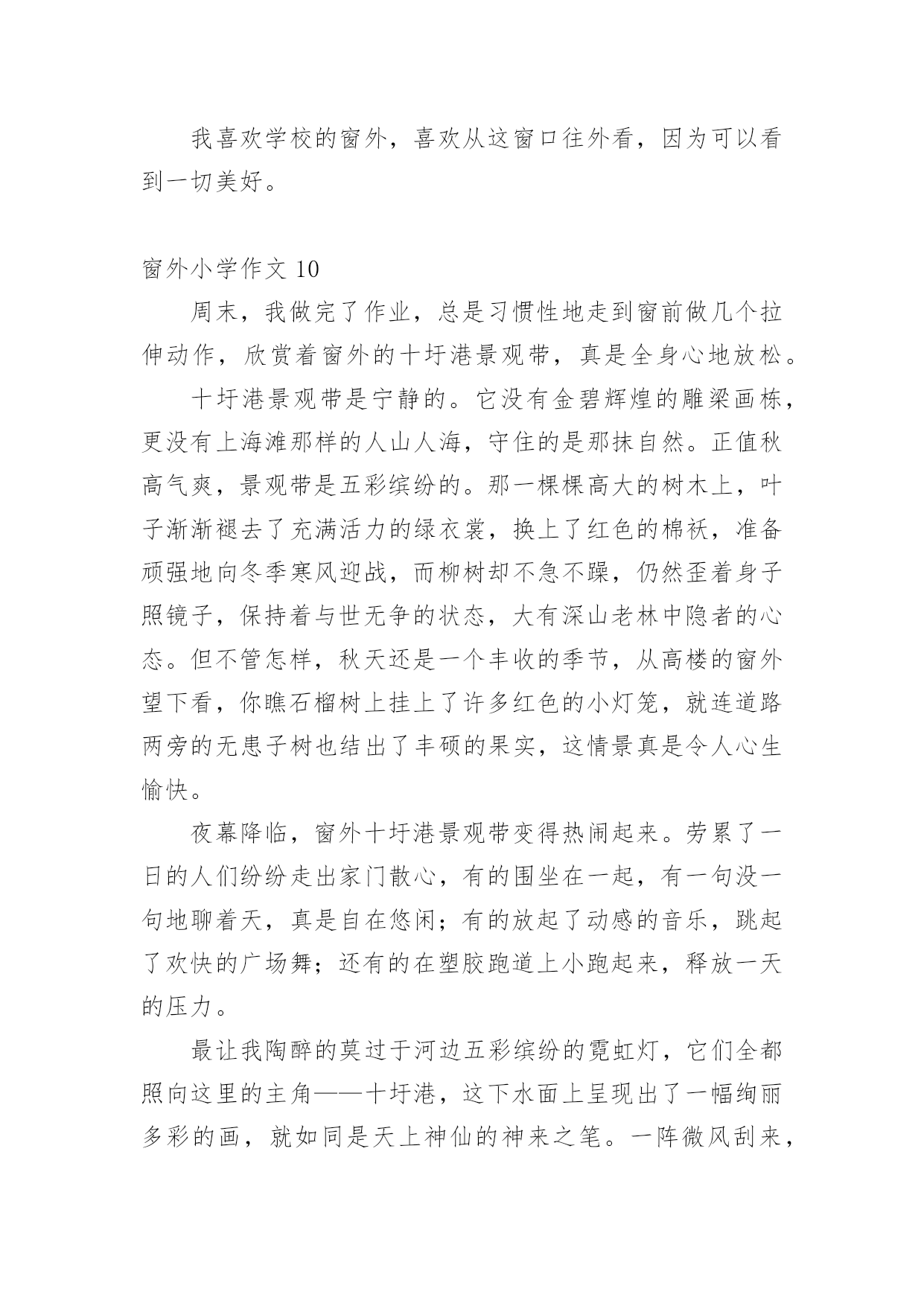 我喜欢学校的窗外，喜欢从这窗口往外看，因为可以看到一切美好。

窗外小学作文 10

周末，我做完了作业，总是习惯性地走到窗前做几个拉伸动作，欣赏着窗外的十圩港景观带，真是全身心地放松。

十圩港景观带是宁静的。它没有金碧辉煌的雕梁画栋，更没有上海滩那样的人山人海，守住的是那抹自然。正值秋高气爽，景观带是五彩缤纷的。那一棵棵高大的树木上，叶子渐渐褪去了充满活力的绿衣裳，换上了红色的棉袄，准备顽强地向冬季寒风迎战，而柳树却不急不躁，仍然歪着身子照镜子，保持着与世无争的状态，大有深山老林中隐者的心态。但不管怎样，秋天还是一个丰收的季节，从高楼的窗外望下看，你瞧石榴树上挂上了许多红色的小灯笼，就连道路两旁的无患子树也结出了丰硕的果实，这情景真是令人心生愉快。

夜幕降临，窗外十圩港景观带变得热闹起来。劳累了一日的人们纷纷走出家门散心，有的围坐在一起，有一句没一句地聊着天，真是自在悠闲；有的放起了动感的音乐，跳起了欢快的广场舞；还有的在塑胶跑道上小跑起来，释放一天的压力。

最让我陶醉的莫过于河边五彩缤纷的霓虹灯，它们全都照向这里的主角——十圩港，这下水面上呈现出了一幅绚丽多彩的画，就如同是天上神仙的神来之笔。一阵微风刮来，